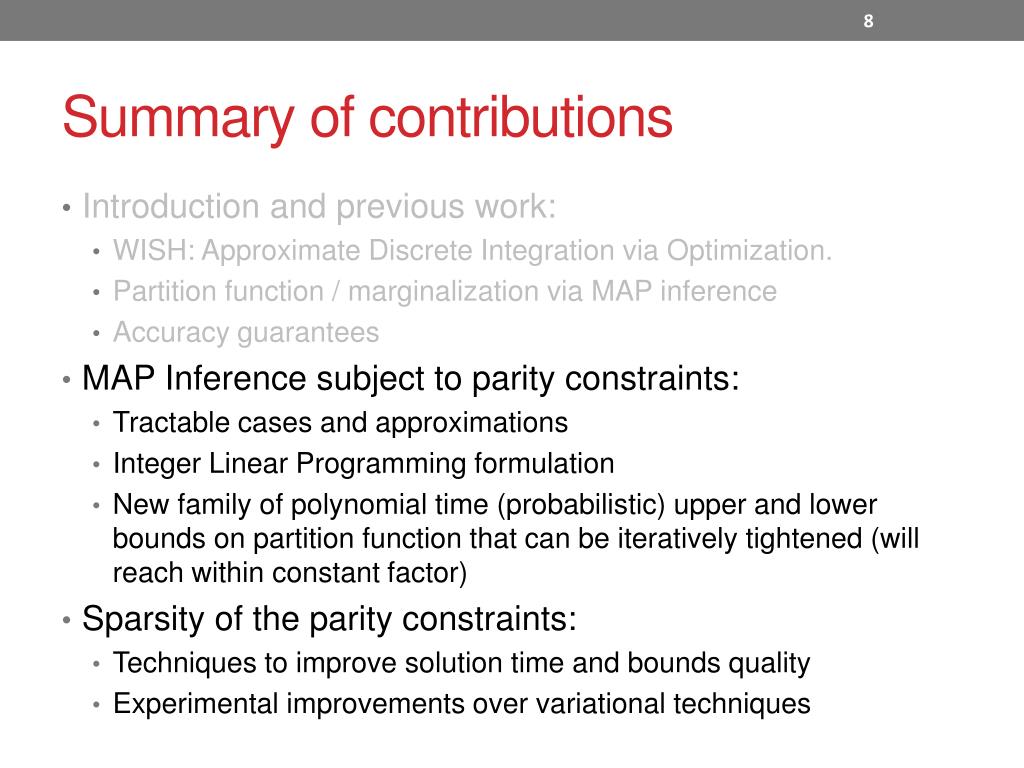 8

Summary of contributions

• Introduction and previous work:
  • WISH: Approximate Discrete Integration via Optimization.
  • Partition function / marginalization via MAP inference
  • Accuracy guarantees
• MAP Inference subject to parity constraints:
  • Tractable cases and approximations
  • Integer Linear Programming formulation
  • New family of polynomial time (probabilistic) upper and lower bounds on partition function that can be iteratively tightened (will reach within constant factor)
• Sparsity of the parity constraints:
  • Techniques to improve solution time and bounds quality
  • Experimental improvements over variational techniques